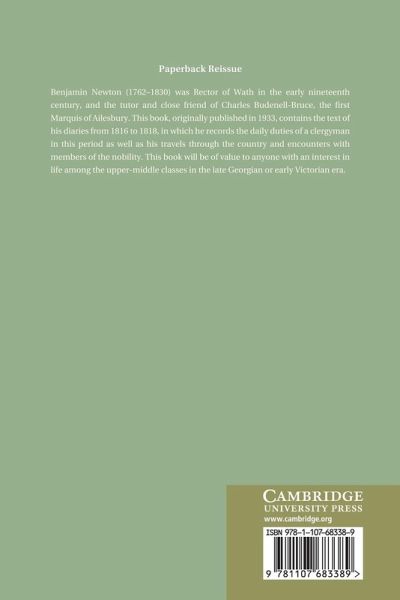 Paperback Reissue

Benjamin Newton (1762–1830) was Rector of Wath in the early nineteenth century, and the tutor and close friend of Charles Budenell-Bruce, the first Marquis of Ailesbury. This book, originally published in 1933, contains the text of his diaries from 1816 to 1818, in which he records the daily duties of a clergyman in this period as well as his travels through the country and encounters with members of the nobility. This book will be of value to anyone with an interest in life among the upper-middle classes in the late Georgian or early Victorian era.

CAMBRIDGE
UNIVERSITY PRESS
www.cambridge.org

ISBN 978-1-107-68338-9

9 781107 683389 >